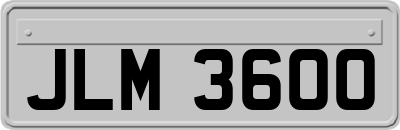 JLM 3600